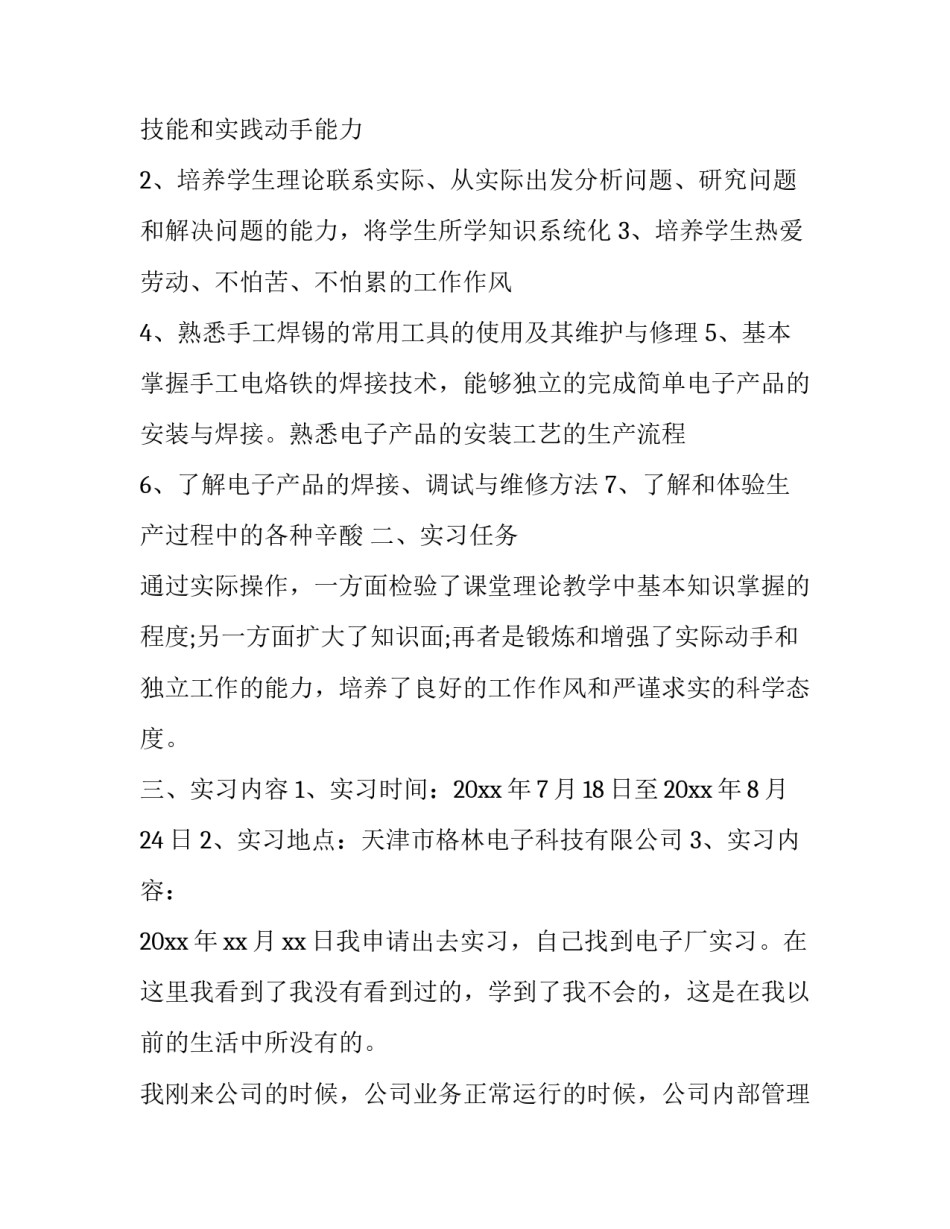 技能和实践动手能力

2、培养学生理论联系实际、从实际出发分析问题、研究问题和解决问题的能力，将学生所学知识系统化 3、培养学生热爱劳动、不怕苦、不怕累的工作作风

4、熟悉手工焊锡的常用工具的使用及其维护与修理 5、基本掌握手工电烙铁的焊接技术，能够独立的完成简单电子产品的安装与焊接。熟悉电子产品的安装工艺的生产流程

6、了解电子产品的焊接、调试与维修方法 7、了解和体验生产过程中的各种辛酸 二、实习任务

通过实际操作，一方面检验了课堂理论教学中基本知识掌握的程度;另一方面扩大了知识面;再者是锻炼和增强了实际动手和独立工作的能力，培养了良好的工作作风和严谨求实的科学态度。

三、实习内容 1、实习时间：20xx 年 7 月 18 日至 20xx 年 8 月 24 日 2、实习地点：天津市格林电子科技有限公司 3、实习内容：

20xx 年 xx 月 xx 日我申请出去实习，自己找到电子厂实习。在这里我看到了我没有看到过的，学到了我不会的，这是在我以前的生活中所没有的。

我刚来公司的时候，公司业务正常运行的时候，公司内部管理